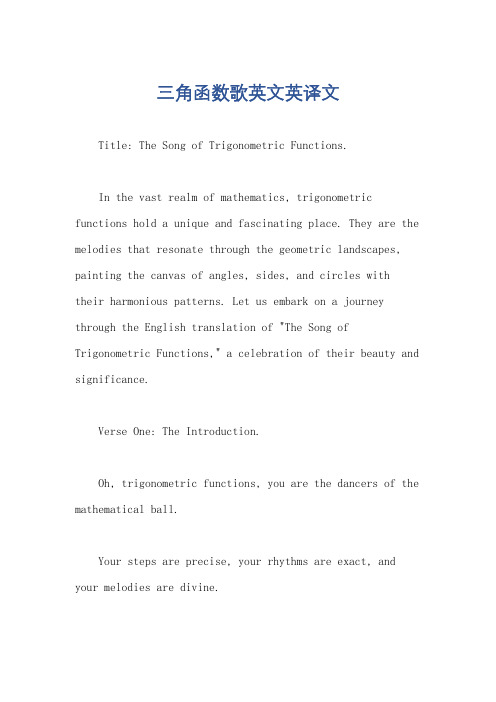 三角函数歌英文英译文

Title: The Song of Trigonometric Functions.

In the vast realm of mathematics, trigonometric functions hold a unique and fascinating place. They are the melodies that resonate through the geometric landscapes, painting the canvas of angles, sides, and circles with their harmonious patterns. Let us embark on a journey through the English translation of "The Song of Trigonometric Functions," a celebration of their beauty and significance.

Verse One: The Introduction.

Oh, trigonometric functions, you are the dancers of the mathematical ball.

Your steps are precise, your rhythms are exact, and your melodies are divine.